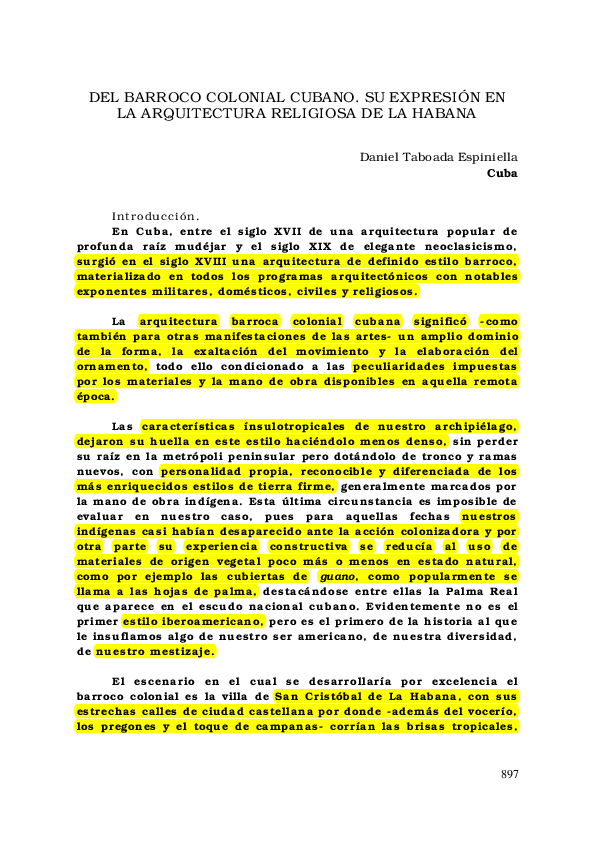 DEL BARROCO COLONIAL CUBANO. SU EXPRESIÓN EN LA ARQUITECTURA RELIGIOSA DE LA HABANA

Daniel Taboada Espiniella
Cuba

Introducción.

En Cuba, entre el siglo XVII de una arquitectura popular de profunda raíz mudéjar y el siglo XIX de elegante neoclasicismo, surgió en el siglo XVIII una arquitectura de definido estilo barroco, materializado en todos los programas arquitectónicos con notables exponentes militares, domésticos, civiles y religiosos.

La arquitectura barroca colonial cubana significó -como también para otras manifestaciones de las artes- un amplio dominio de la forma, la exaltación del movimiento y la elaboración del ornamento, todo ello condicionado a las peculiaridades impuestas por los materiales y la mano de obra disponibles en aquella remota época.

Las características ínsulotropicales de nuestro archipiélago, dejaron su huella en este estilo haciéndolo menos denso, sin perder su raíz en la metrópoli peninsular pero dotándolo de tronco y ramas nuevos, con personalidad propia, reconocible y diferenciada de los más enriquecidos estilos de tierra firme, generalmente marcados por la mano de obra indígena. Esta última circunstancia es imposible de evaluar en nuestro caso, pues para aquellas fechas nuestros indígenas casi habían desaparecido ante la acción colonizadora y por otra parte su experiencia constructiva se reducía al uso de materiales de origen vegetal poco más o menos en estado natural, como por ejemplo las cubiertas de guano, como popularmente se llama a las hojas de palma, destacándose entre ellas la Palma Real que aparece en el escudo nacional cubano. Evidentemente no es el primer estilo iberoamericano, pero es el primero de la historia al que le insuflamos algo de nuestro ser americano, de nuestra diversidad, de nuestro mestizaje.

El escenario en el cual se desarrollaría por excelencia el barroco colonial es la villa de San Cristóbal de La Habana, con sus estrechas calles de ciudad castellana por donde -además del vocerío, los pregones y el toque de campanas- corrían las brisas tropicales,

897